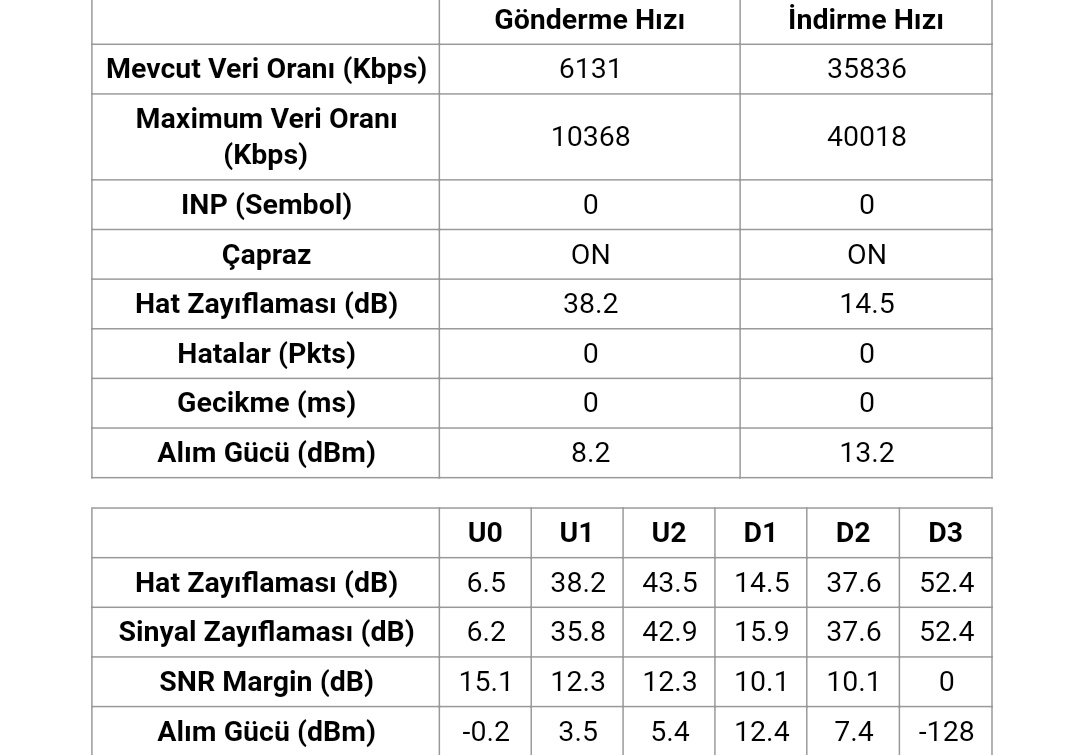 | | Gönderme Hızı | İndirme Hızı |
|---|---|---|
| Mevcut Veri Oranı (Kbps) | 6131 | 35836 |
| Maximum Veri Oranı (Kbps) | 10368 | 40018 |
| INP (Sembol) | 0 | 0 |
| Çapraz | ON | ON |
| Hat Zayıflaması (dB) | 38.2 | 14.5 |
| Hatalar (Pkts) | 0 | 0 |
| Gecikme (ms) | 0 | 0 |
| Alım Gücü (dBm) | 8.2 | 13.2 |

| | U0 | U1 | U2 | D1 | D2 | D3 |
|---|---|---|---|---|---|---|
| Hat Zayıflaması (dB) | 6.5 | 38.2 | 43.5 | 14.5 | 37.6 | 52.4 |
| Sinyal Zayıflaması (dB) | 6.2 | 35.8 | 42.9 | 15.9 | 37.6 | 52.4 |
| SNR Margin (dB) | 15.1 | 12.3 | 12.3 | 10.1 | 10.1 | 0 |
| Alım Gücü (dBm) | -0.2 | 3.5 | 5.4 | 12.4 | 7.4 | -128 |